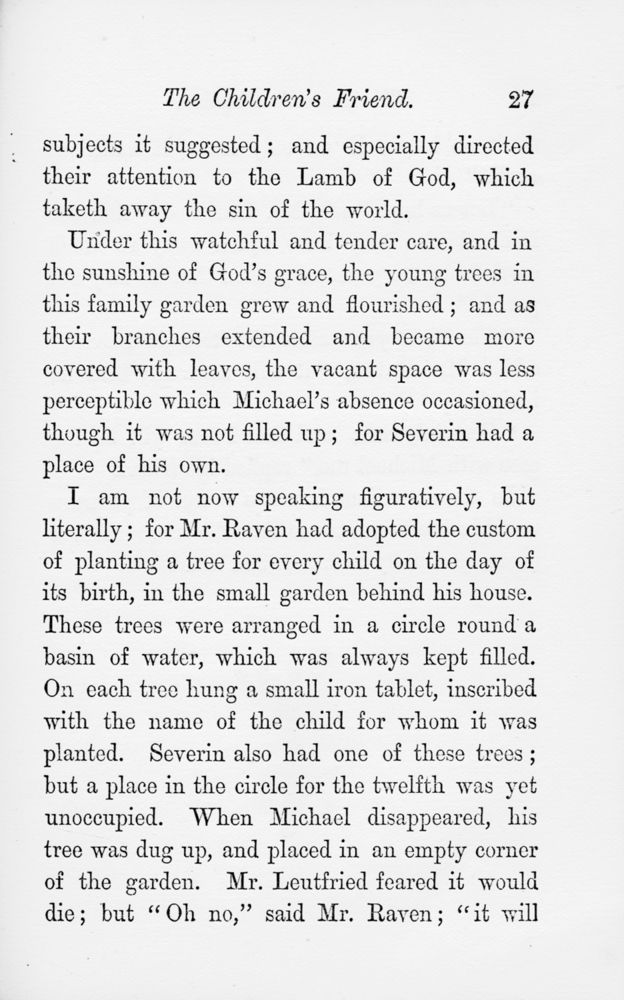 The Children's Friend. 27

subjects it suggested; and especially directed their attention to the Lamb of God, which taketh away the sin of the world.

Under this watchful and tender care, and in the sunshine of God's grace, the young trees in this family garden grew and flourished; and as their branches extended and became more covered with leaves, the vacant space was less perceptible which Michael's absence occasioned, though it was not filled up; for Severin had a place of his own.

I am not now speaking figuratively, but literally; for Mr. Raven had adopted the custom of planting a tree for every child on the day of its birth, in the small garden behind his house. These trees were arranged in a circle round a basin of water, which was always kept filled. On each tree hung a small iron tablet, inscribed with the name of the child for whom it was planted. Severin also had one of these trees; but a place in the circle for the twelfth was yet unoccupied. When Michael disappeared, his tree was dug up, and placed in an empty corner of the garden. Mr. Leutfried feared it would die; but "Oh no," said Mr. Raven; "it will